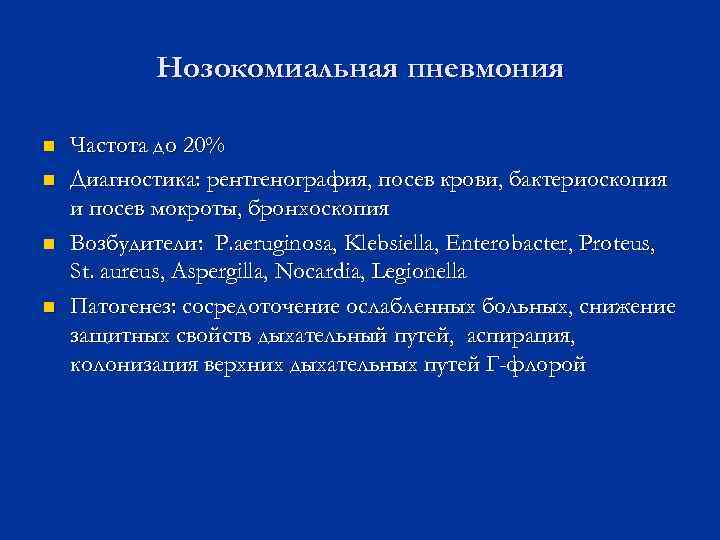 Нозокомиальная пневмония

Частота до 20%

Диагностика: рентгенография, посев крови, бактериоскопия и посев мокроты, бронхоскопия

Возбудители: P.aeruginosa, Klebsiella, Enterobacter, Proteus, St. aureus, Aspergilla, Nocardia, Legionella

Патогенез: сосредоточение ослабленных больных, снижение защитных свойств дыхательный путей, аспирация, колонизация верхних дыхательных путей Г-флорой